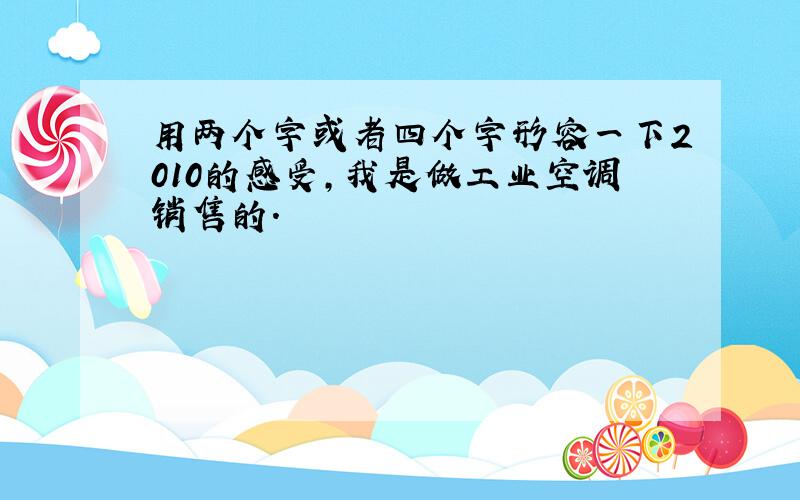 用两个字或者四个字形容一下2010的感受,我是做工业空调销售的.